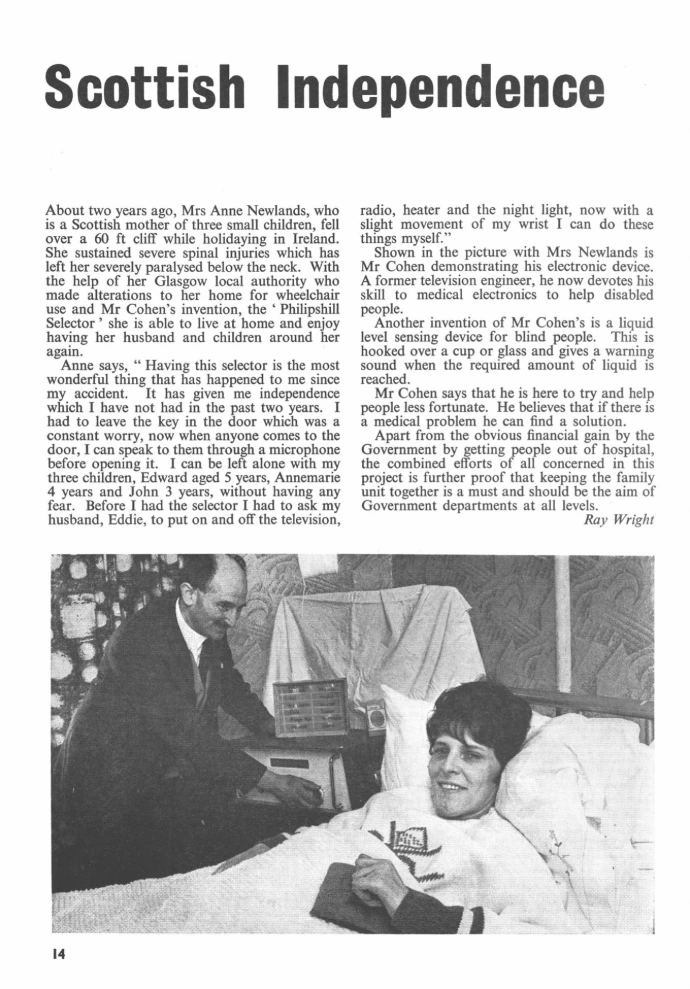 Scottish Independence

About two years ago, Mrs Anne Newlands, who is a Scottish mother of three small children, fell over a 60 ft cliff while holidaying in Ireland. She sustained severe spinal injuries which has left her severely paralysed below the neck. With the help of her Glasgow local authority who made alterations to her home for wheelchair use and Mr Cohen's invention, the ' Philipshill Selector ' she is able to live at home and enjoy having her husband and children around her again.

Anne says, " Having this selector is the most wonderful thing that has happened to me since my accident. It has given me independence which I have not had in the past two years. I had to leave the key in the door which was a constant worry, now when anyone comes to the door, I can speak to them through a microphone before opening it. I can be left alone with my three children, Edward aged 5 years, Annemarie 4 years and John 3 years, without having any fear. Before I had the selector I had to ask my husband, Eddie, to put on and off the television, radio, heater and the night light, now with a slight movement of my wrist I can do these things myself."

Shown in the picture with Mrs Newlands is Mr Cohen demonstrating his electronic device. A former television engineer, he now devotes his skill to medical electronics to help disabled people.

Another invention of Mr Cohen's is a liquid level sensing device for blind people. This is hooked over a cup or glass and gives a warning sound when the required amount of liquid is reached.

Mr Cohen says that he is here to try and help people less fortunate. He believes that if there is a medical problem he can find a solution.

Apart from the obvious financial gain by the Government by getting people out of hospital, the combined efforts of all concerned in this project is further proof that keeping the family unit together is a must and should be the aim of Government departments at all levels.

Ray Wright

14